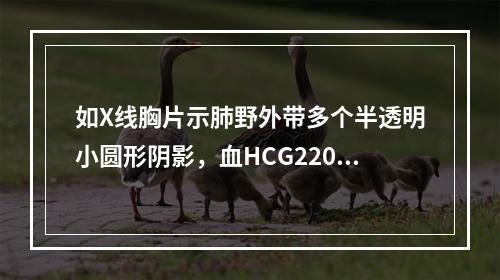 如X线胸片示肺野外带多个半透明小圆形阴影，血HCG220...